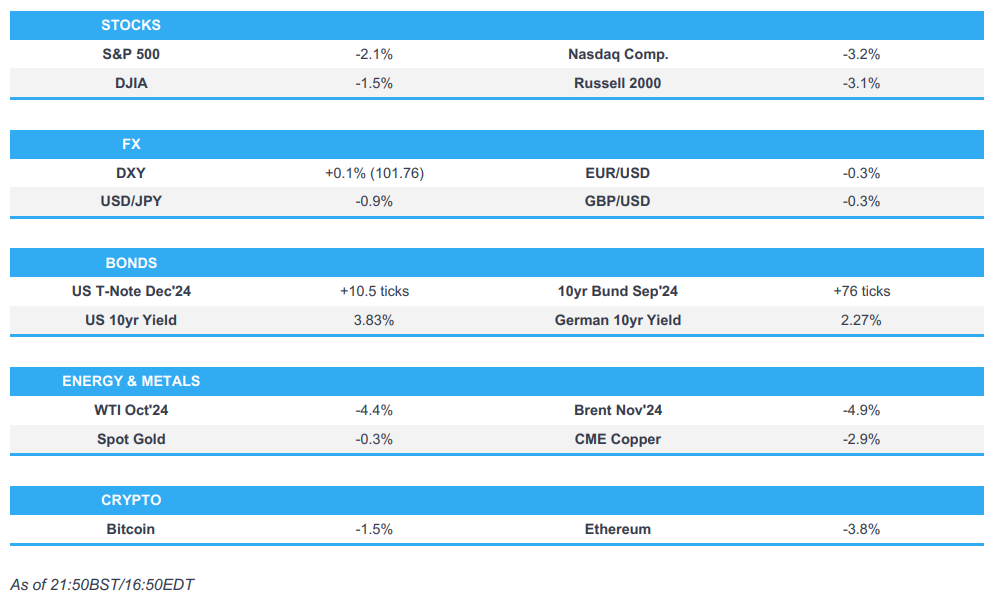 | STOCKS | | | |
|---|---|---|---|
| S&P 500 | -2.1% | Nasdaq Comp. | -3.2% |
| DJIA | -1.5% | Russell 2000 | -3.1% |

| FX | | | |
|---|---|---|---|
| DXY | +0.1% (101.76) | EUR/USD | -0.3% |
| USD/JPY | -0.9% | GBP/USD | -0.3% |

| BONDS | | | |
|---|---|---|---|
| US T-Note Dec'24 | +10.5 ticks | 10yr Bund Sep'24 | +76 ticks |
| US 10yr Yield | 3.83% | German 10yr Yield | 2.27% |

| ENERGY & METALS | | | |
|---|---|---|---|
| WTI Oct'24 | -4.4% | Brent Nov'24 | -4.9% |
| Spot Gold | -0.3% | CME Copper | -2.9% |

| CRYPTO | | | |
|---|---|---|---|
| Bitcoin | -1.5% | Ethereum | -3.8% |

As of 21:50BST/16:50EDT